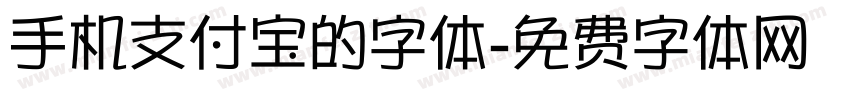 手机支付宝的字体-免费字体网